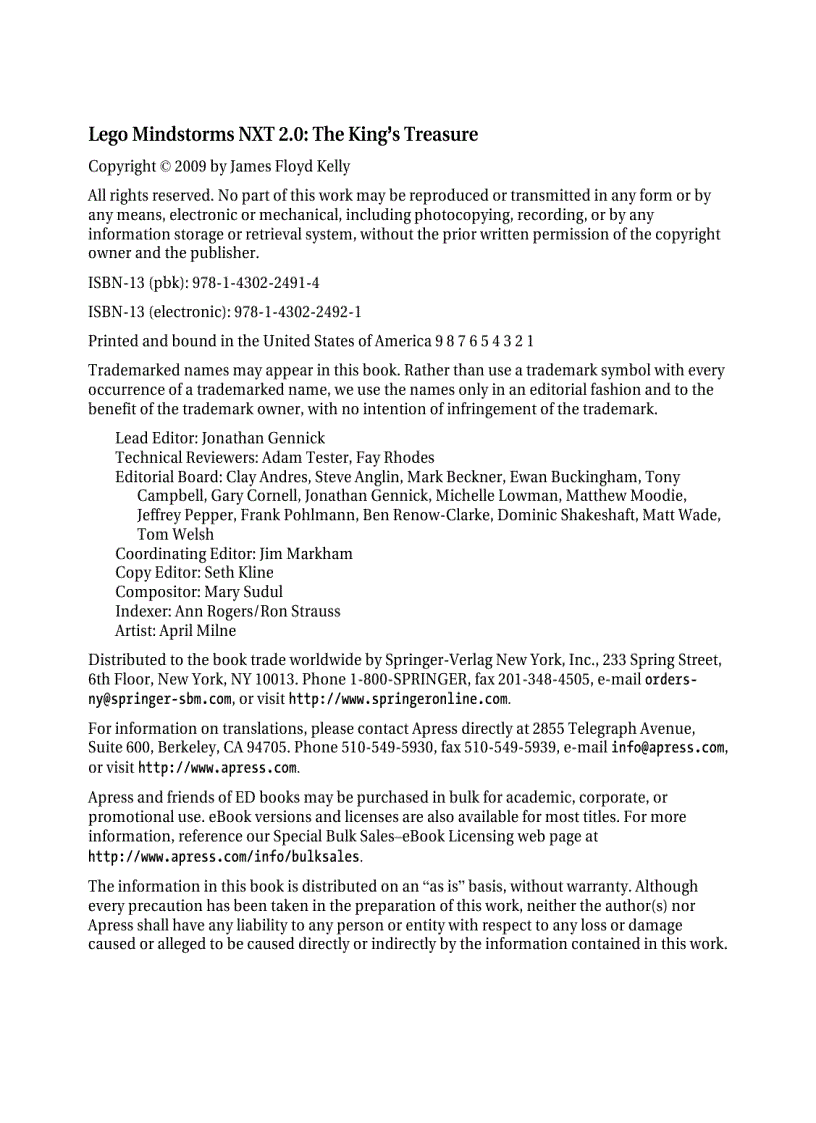 Lego Mindstorms NXT 2.0: The King's Treasure

Copyright © 2009 by James Floyd Kelly

All rights reserved. No part of this work may be reproduced or transmitted in any form or by any means, electronic or mechanical, including photocopying, recording, or by any information storage or retrieval system, without the prior written permission of the copyright owner and the publisher.

ISBN-13 (pbk): 978-1-4302-2491-4

ISBN-13 (electronic): 978-1-4302-2492-1

Printed and bound in the United States of America 9 8 7 6 5 4 3 2 1

Trademarked names may appear in this book. Rather than use a trademark symbol with every occurrence of a trademarked name, we use the names only in an editorial fashion and to the benefit of the trademark owner, with no intention of infringement of the trademark.

Lead Editor: Jonathan Gennick
Technical Reviewers: Adam Tester, Fay Rhodes
Editorial Board: Clay Andres, Steve Anglin, Mark Beckner, Ewan Buckingham, Tony Campbell, Gary Cornell, Jonathan Gennick, Michelle Lowman, Matthew Moodie, Jeffrey Pepper, Frank Pohlmann, Ben Renow-Clarke, Dominic Shakeshaft, Matt Wade, Tom Welsh
Coordinating Editor: Jim Markham
Copy Editor: Seth Kline
Compositor: Mary Sudul
Indexer: Ann Rogers/Ron Strauss
Artist: April Milne

Distributed to the book trade worldwide by Springer-Verlag New York, Inc., 233 Spring Street, 6th Floor, New York, NY 10013. Phone 1-800-SPRINGER, fax 201-348-4505, e-mail orders-ny@springer-sbm.com, or visit http://www.springeronline.com.

For information on translations, please contact Apress directly at 2855 Telegraph Avenue, Suite 600, Berkeley, CA 94705. Phone 510-549-5930, fax 510-549-5939, e-mail info@apress.com, or visit http://www.apress.com.

Apress and friends of ED books may be purchased in bulk for academic, corporate, or promotional use. eBook versions and licenses are also available for most titles. For more information, reference our Special Bulk Sales–eBook Licensing web page at http://www.apress.com/info/bulksales.

The information in this book is distributed on an "as is" basis, without warranty. Although every precaution has been taken in the preparation of this work, neither the author(s) nor Apress shall have any liability to any person or entity with respect to any loss or damage caused or alleged to be caused directly or indirectly by the information contained in this work.